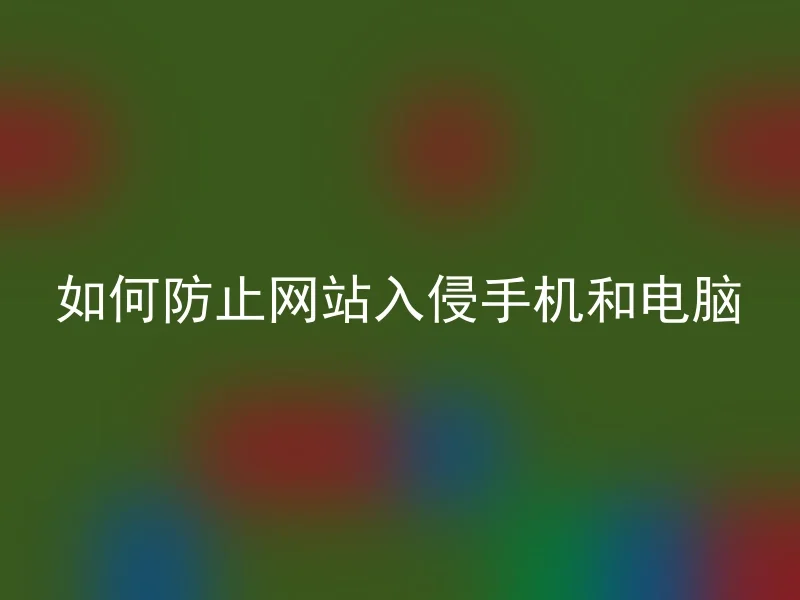 如何防止网站入侵手机和电脑